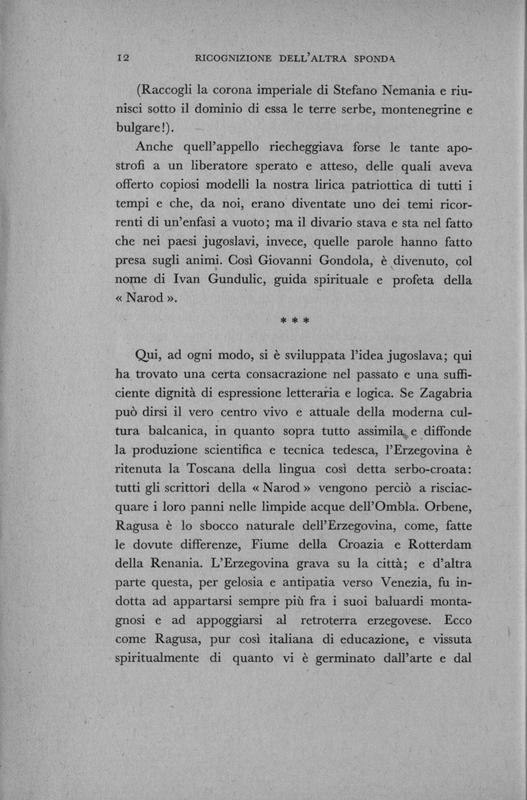 12 RICOGNIZIONE DELL'ALTRA SPONDA

(Raccogli la corona imperiale di Stefano Nemania e riunisci sotto il dominio di essa le terre serbe, montenegrine e bulgare!).

Anche quell'appello riecheggiava forse le tante apostrofi a un liberatore sperato e atteso, delle quali aveva offerto copiosi modelli la nostra lirica patriottica di tutti i tempi e che, da noi, erano diventate uno dei temi ricorrenti di un'enfasi a vuoto; ma il divario stava e sta nel fatto che nei paesi jugoslavi, invece, quelle parole hanno fatto presa sugli animi. Così Giovanni Gondola, è divenuto, col nome di Ivan Gundulic, guida spirituale e profeta della « Narod ».

* * *

Qui, ad ogni modo, si è sviluppata l'idea jugoslava; qui ha trovato una certa consacrazione nel passato e una sufficiente dignità di espressione letteraria e logica. Se Zagabria può dirsi il vero centro vivo e attuale della moderna cultura balcanica, in quanto sopra tutto assimila e diffonde la produzione scientifica e tecnica tedesca, l'Erzegovina è ritenuta la Toscana della lingua così detta serbo-croata: tutti gli scrittori della « Narod » vengono perciò a risciacquare i loro panni nelle limpide acque dell'Ombla. Orbene, Ragusa è lo sbocco naturale dell'Erzegovina, come, fatte le dovute differenze, Fiume della Croazia e Rotterdam della Renania. L'Erzegovina grava su la città; e d'altra parte questa, per gelosia e antipatia verso Venezia, fu indotta ad appartarsi sempre più fra i suoi baluardi montagnosi e ad appoggiarsi al retroterra erzegovese. Ecco come Ragusa, pur così italiana di educazione, e vissuta spiritualmente di quanto vi è germinato dall'arte e dal